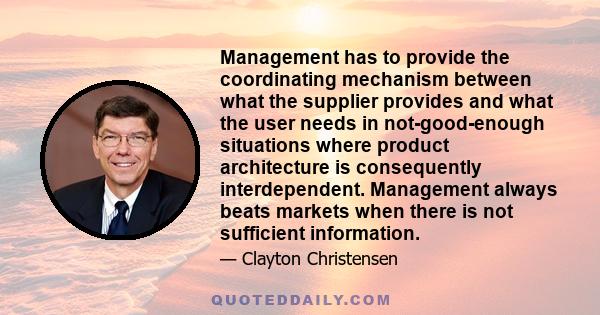 Management has to provide the coordinating mechanism between what the supplier provides and what the user needs in not-good-enough situations where product architecture is consequently interdependent. Management always beats markets when there is not sufficient information.

— Clayton Christensen

QUOTEDDAILY.COM